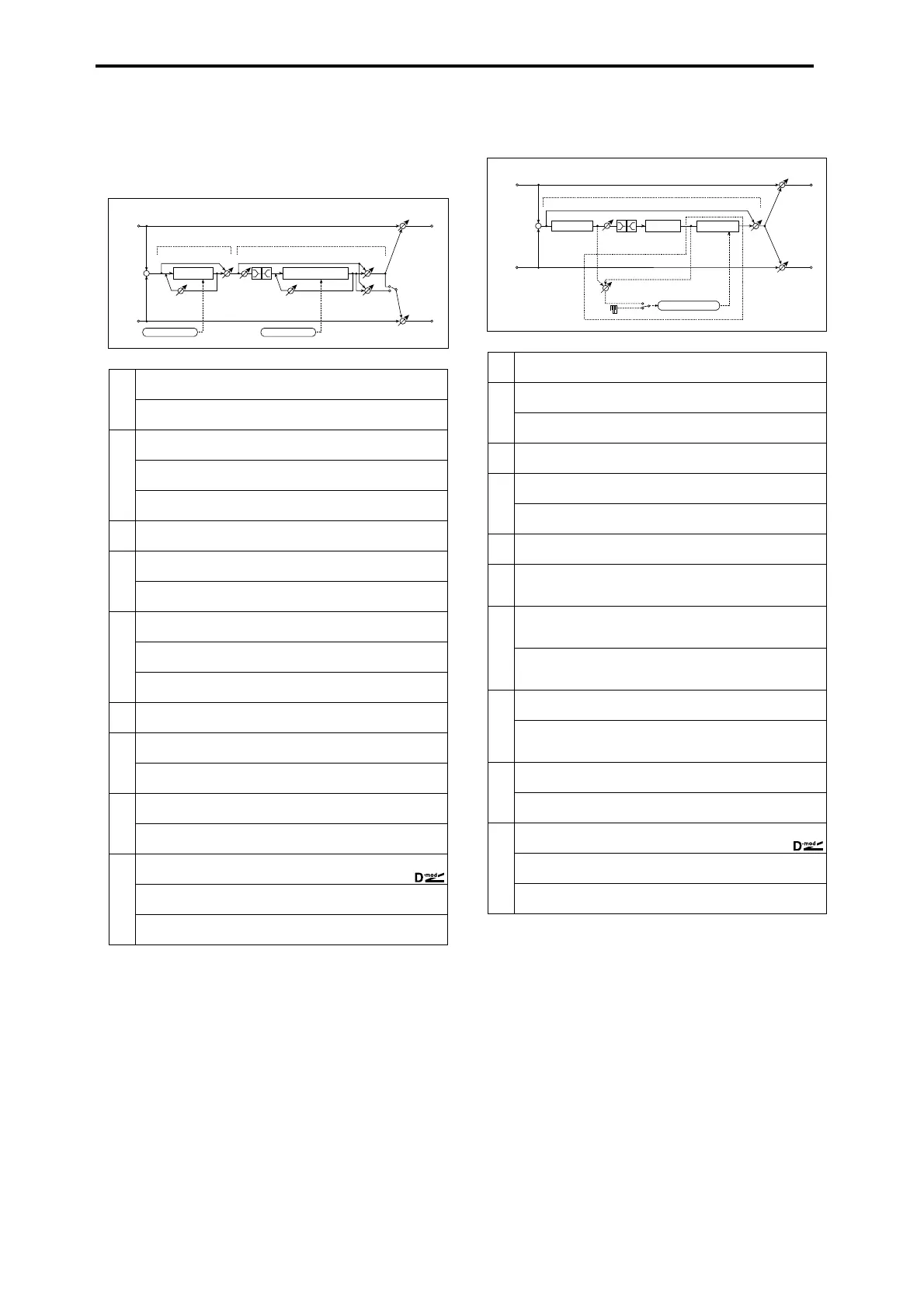 D-mod

D-mod